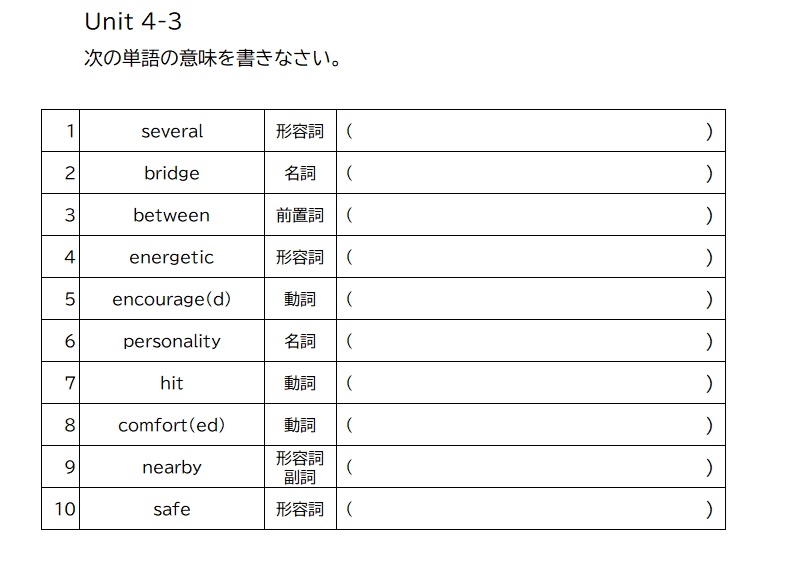 Unit 4-3

次の単語の意味を書きなさい。

| 1 | several | 形容詞 | ( ) |
|---|---|---|---|
| 2 | bridge | 名詞 | ( ) |
| 3 | between | 前置詞 | ( ) |
| 4 | energetic | 形容詞 | ( ) |
| 5 | encourage(d) | 動詞 | ( ) |
| 6 | personality | 名詞 | ( ) |
| 7 | hit | 動詞 | ( ) |
| 8 | comfort(ed) | 動詞 | ( ) |
| 9 | nearby | 形容詞 副詞 | ( ) |
| 10 | safe | 形容詞 | ( ) |